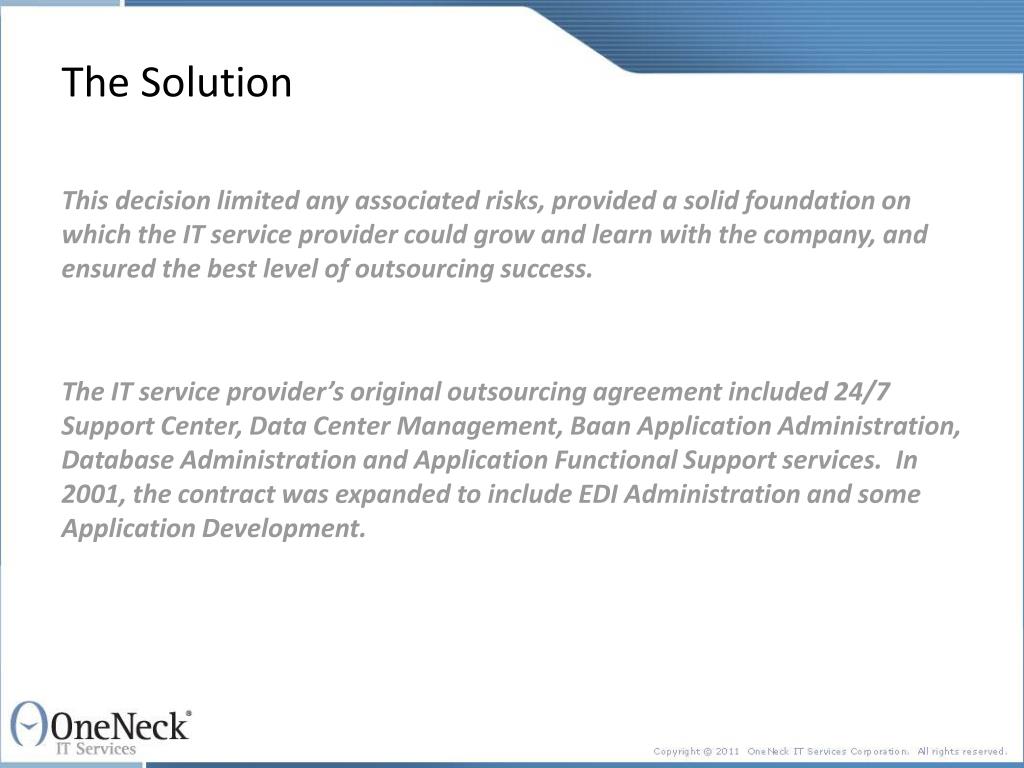 The Solution

This decision limited any associated risks, provided a solid foundation on which the IT service provider could grow and learn with the company, and ensured the best level of outsourcing success.

The IT service provider's original outsourcing agreement included 24/7 Support Center, Data Center Management, Baan Application Administration, Database Administration and Application Functional Support services. In 2001, the contract was expanded to include EDI Administration and some Application Development.

OneNeck® IT Services

Copyright @ 2011 OneNeck IT Services Corporation. All rights reserved.